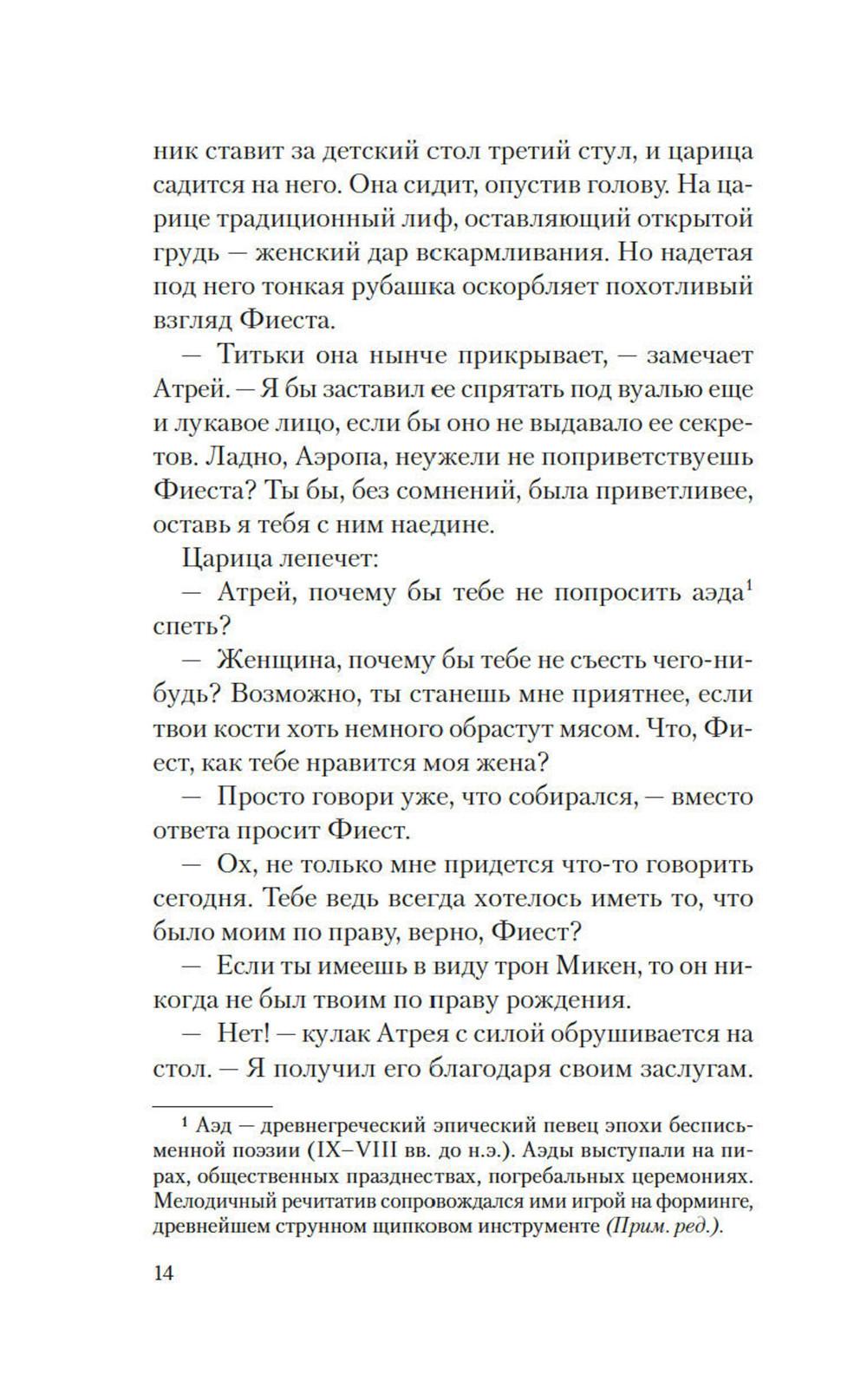 ник ставит за детский стол третий стул, и царица садится на него. Она сидит, опустив голову. На царице традиционный лиф, оставляющий открытой грудь — женский дар вскармливания. Но надетая под него тонкая рубашка оскорбляет похотливый взгляд Фиеста.

— Титьки она нынче прикрывает, — замечает Атрей. — Я бы заставил ее спрятать под вуалью еще и лукавое лицо, если бы оно не выдавало ее секретов. Ладно, Аэропа, неужели не поприветствуешь Фиеста? Ты бы, без сомнений, была приветливее, оставь я тебя с ним наедине.

Царица лепечет:

— Атрей, почему бы тебе не попросить аэда$^1$ спеть?

— Женщина, почему бы тебе не съесть чего-нибудь? Возможно, ты станешь мне приятнее, если твои кости хоть немного обрастут мясом. Что, Фиест, как тебе нравится моя жена?

— Просто говори уже, что собирался, — вместо ответа просит Фиест.

— Ох, не только мне придется что-то говорить сегодня. Тебе ведь всегда хотелось иметь то, что было моим по праву, верно, Фиест?

— Если ты имеешь в виду трон Микен, то он никогда не был твоим по праву рождения.

— Нет! — кулак Атрея с силой обрушивается на стол. — Я получил его благодаря своим заслугам.

$^1$ Аэд — древнегреческий эпический певец эпохи бесписьменной поэзии (IX–VIII вв. до н.э.). Аэды выступали на пирах, общественных празднествах, погребальных церемониях. Мелодичный речитатив сопровождался ими игрой на форминге, древнейшем струнном щипковом инструменте (Прим. ред.).

14